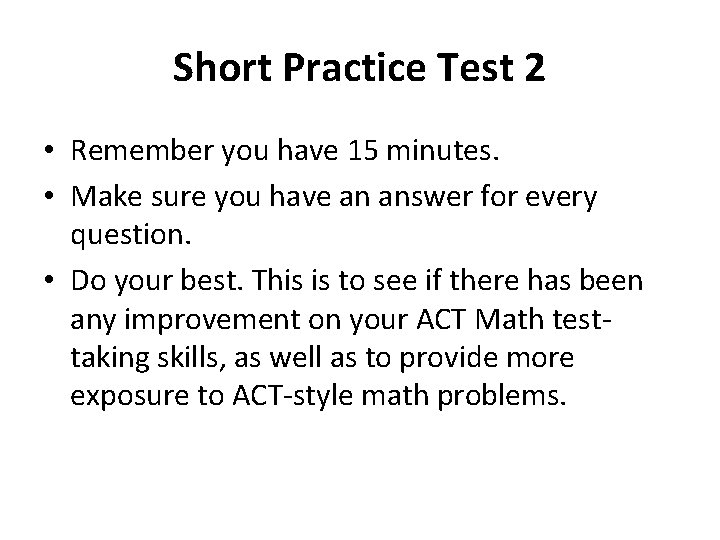 Short Practice Test 2

• Remember you have 15 minutes.
• Make sure you have an answer for every question.
• Do your best. This is to see if there has been any improvement on your ACT Math test-taking skills, as well as to provide more exposure to ACT-style math problems.